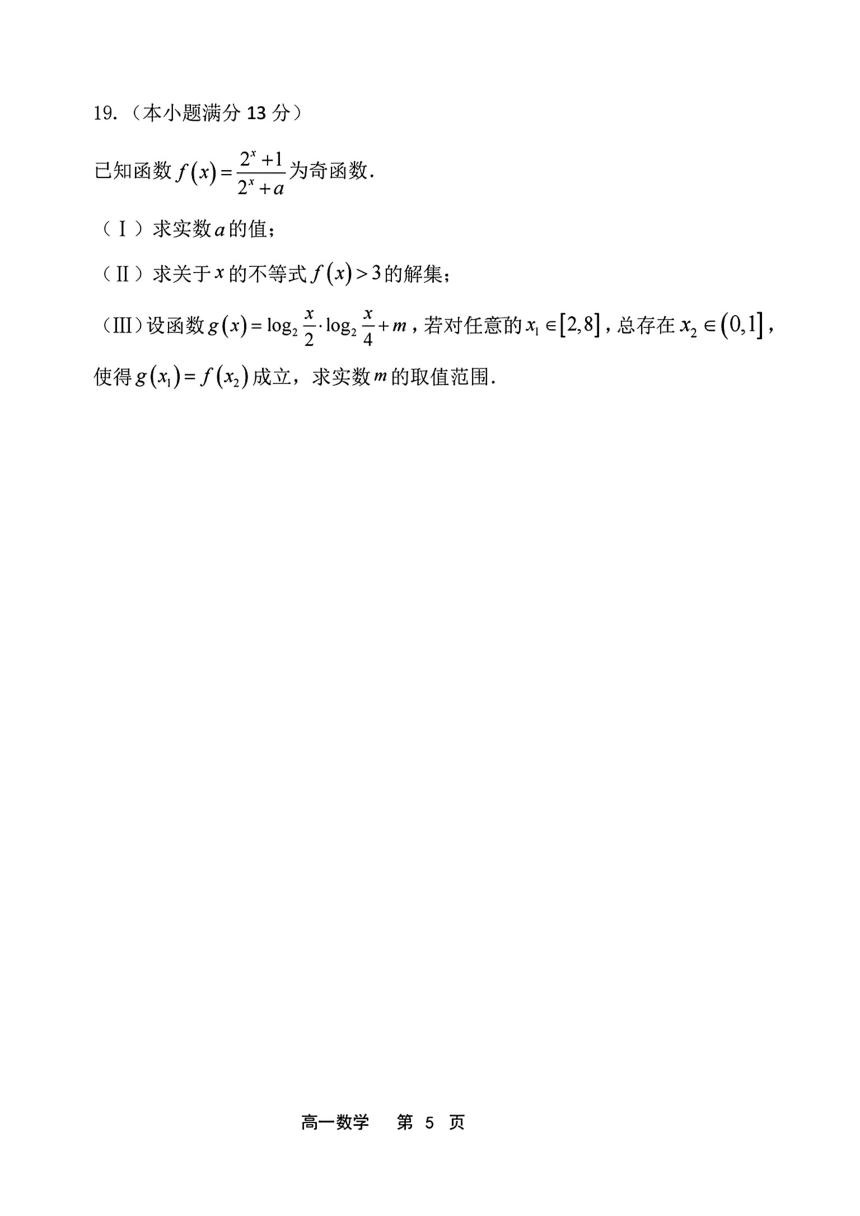 19.（本小题满分 13 分）

已知函数 $f(x)=\frac{2^x+1}{2^x+a}$ 为奇函数.

（Ⅰ）求实数 $a$ 的值；

（Ⅱ）求关于 $x$ 的不等式 $f(x)>3$ 的解集；

（Ⅲ）设函数 $g(x)=\log_2\frac{x}{2}\cdot\log_2\frac{x}{4}+m$，若对任意的 $x_1\in[2,8]$，总存在 $x_2\in(0,1]$，使得 $g(x_1)=f(x_2)$ 成立，求实数 $m$ 的取值范围.

高一数学　第 5 页